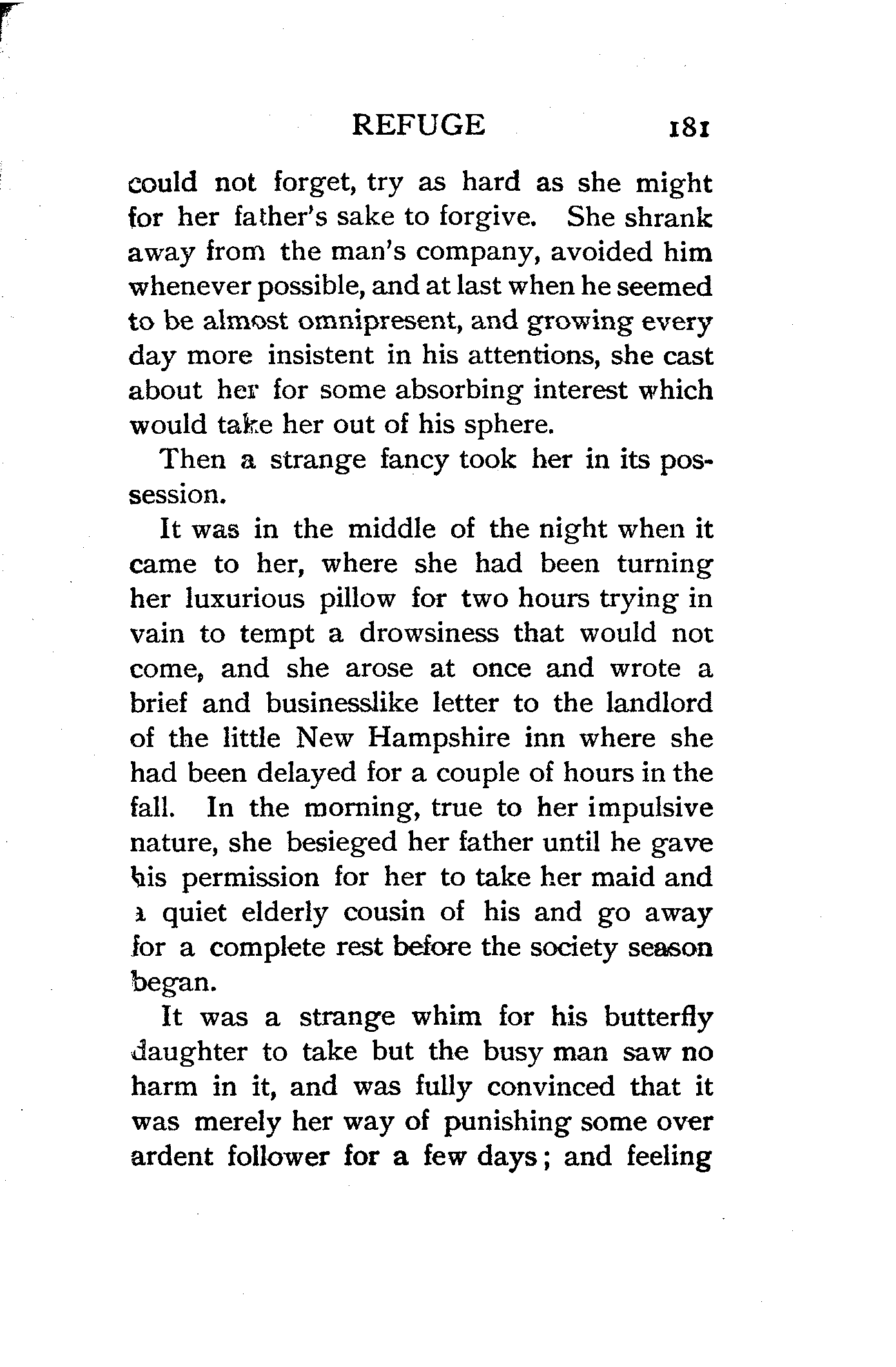 REFUGE 181

could not forget, try as hard as she might for her father's sake to forgive. She shrank away from the man's company, avoided him whenever possible, and at last when he seemed to be almost omnipresent, and growing every day more insistent in his attentions, she cast about her for some absorbing interest which would take her out of his sphere.

Then a strange fancy took her in its possession.

It was in the middle of the night when it came to her, where she had been turning her luxurious pillow for two hours trying in vain to tempt a drowsiness that would not come, and she arose at once and wrote a brief and businesslike letter to the landlord of the little New Hampshire inn where she had been delayed for a couple of hours in the fall. In the morning, true to her impulsive nature, she besieged her father until he gave his permission for her to take her maid and a quiet elderly cousin of his and go away for a complete rest before the society season began.

It was a strange whim for his butterfly daughter to take but the busy man saw no harm in it, and was fully convinced that it was merely her way of punishing some over ardent follower for a few days; and feeling